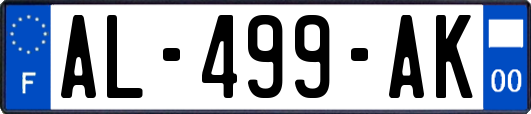 F

AL-499-AK

00